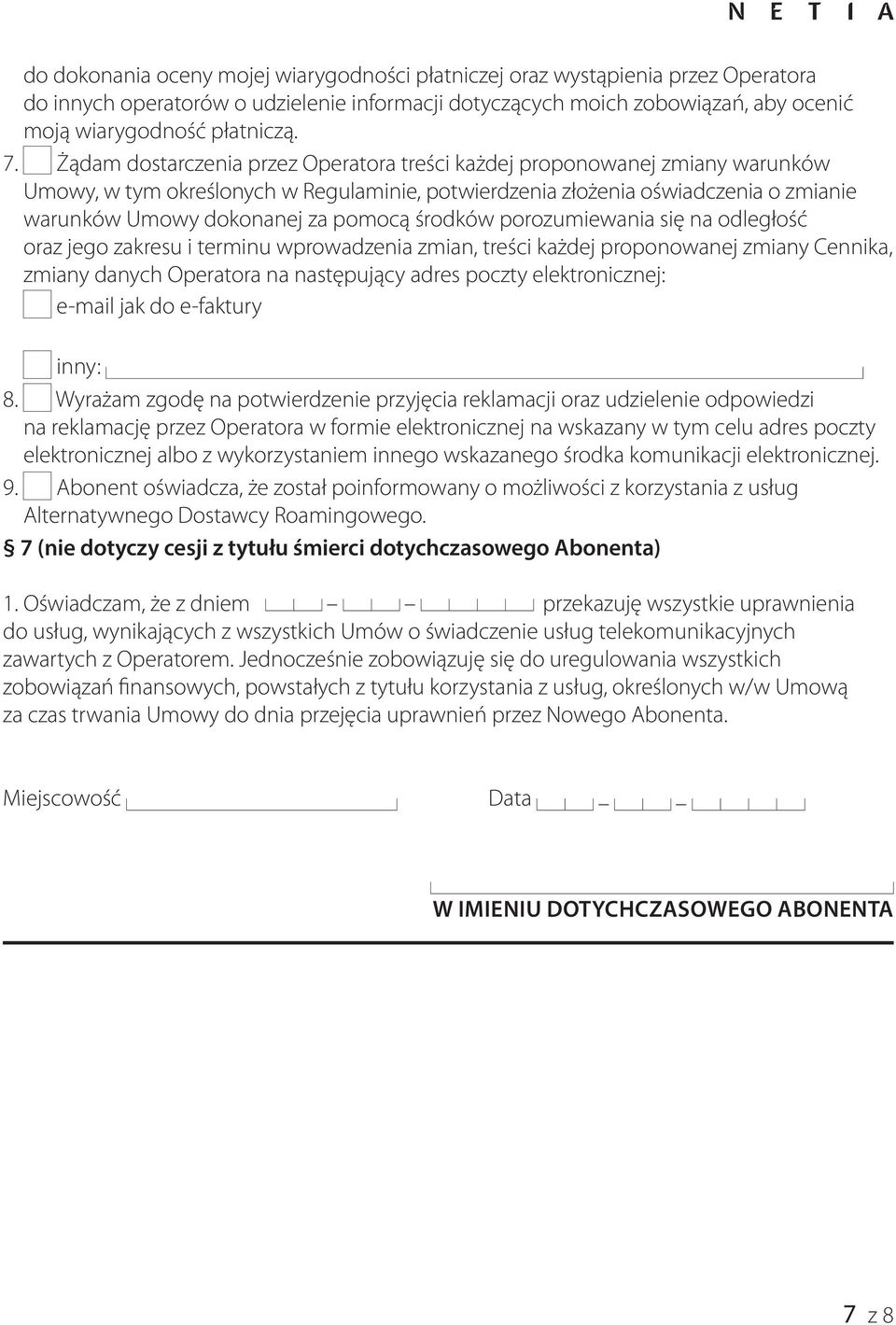 N E T I A

do dokonania oceny mojej wiarygodności płatniczej oraz wystąpienia przez Operatora do innych operatorów o udzielenie informacji dotyczących moich zobowiązań, aby ocenić moją wiarygodność płatniczą.

7. Żądam dostarczenia przez Operatora treści każdej proponowanej zmiany warunków Umowy, w tym określonych w Regulaminie, potwierdzenia złożenia oświadczenia o zmianie warunków Umowy dokonanej za pomocą środków porozumiewania się na odległość oraz jego zakresu i terminu wprowadzenia zmian, treści każdej proponowanej zmiany Cennika, zmiany danych Operatora na następujący adres poczty elektronicznej:

e-mail jak do e-faktury

inny:

8. Wyrażam zgodę na potwierdzenie przyjęcia reklamacji oraz udzielenie odpowiedzi na reklamację przez Operatora w formie elektronicznej na wskazany w tym celu adres poczty elektronicznej albo z wykorzystaniem innego wskazanego środka komunikacji elektronicznej.

9. Abonent oświadcza, że został poinformowany o możliwości z korzystania z usług Alternatywnego Dostawcy Roamingowego.

§ 7 (nie dotyczy cesji z tytułu śmierci dotychczasowego Abonenta)

1. Oświadczam, że z dniem – – przekazuję wszystkie uprawnienia do usług, wynikających z wszystkich Umów o świadczenie usług telekomunikacyjnych zawartych z Operatorem. Jednocześnie zobowiązuję się do uregulowania wszystkich zobowiązań finansowych, powstałych z tytułu korzystania z usług, określonych w/w Umową za czas trwania Umowy do dnia przejęcia uprawnień przez Nowego Abonenta.

Miejscowość

Data – –

W IMIENIU DOTYCHCZASOWEGO ABONENTA

7 z 8